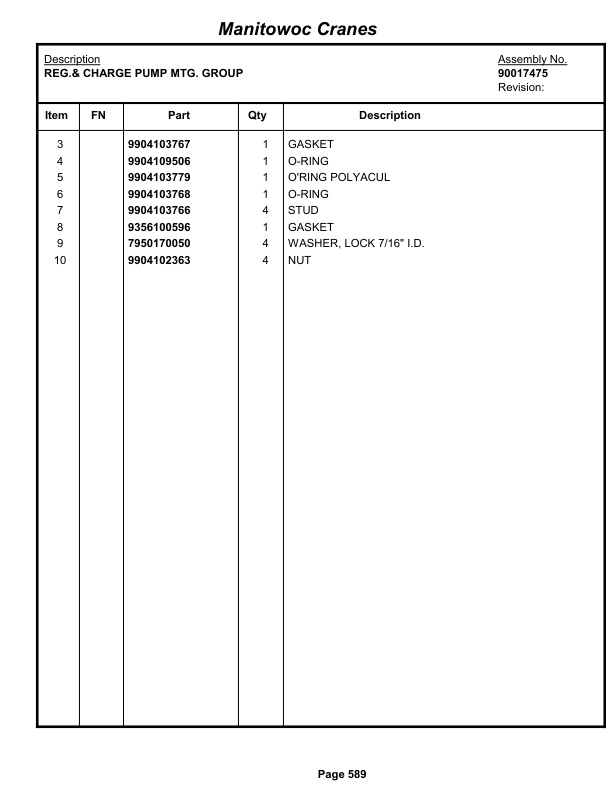 Manitowoc Cranes

Description
REG.& CHARGE PUMP MTG. GROUP

Assembly No.
90017475
Revision:

| Item | FN | Part | Qty | Description |
|---|---|---|---|---|
| 3 | | 9904103767 | 1 | GASKET |
| 4 | | 9904109506 | 1 | O-RING |
| 5 | | 9904103779 | 1 | O'RING POLYACUL |
| 6 | | 9904103768 | 1 | O-RING |
| 7 | | 9904103766 | 4 | STUD |
| 8 | | 9356100596 | 1 | GASKET |
| 9 | | 7950170050 | 4 | WASHER, LOCK 7/16" I.D. |
| 10 | | 9904102363 | 4 | NUT |

Page 589